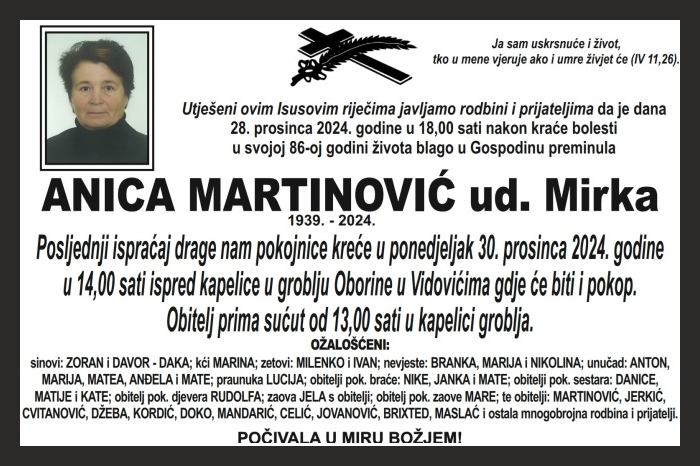 Ja sam uskrsnuće i život, tko u mene vjeruje ako i umre živjet će (IV 11,26).

Utješeni ovim Isusovim riječima javljamo rodbini i prijateljima da je dana 28. prosinca 2024. godine u 18,00 sati nakon kraće bolesti u svojoj 86-oj godini života blago u Gospodinu preminula

ANICA MARTINOVIĆ ud. Mirka

1939. - 2024.

Posljednji ispraćaj drage nam pokojnice kreće u ponedjeljak 30. prosinca 2024. godine u 14,00 sati ispred kapelice u groblju Oborine u Vidovićima gdje će biti i pokop.

Obitelj prima sućut od 13,00 sati u kapelici groblja.

OŽALOŠĆENI:

sinovi: ZORAN i DAVOR - DAKA; kći MARINA; zetovi: MILENKO i IVAN; nevjeste: BRANKA, MARIJA i NIKOLINA; unučad: ANTON, MARIJA, MATEA, ANĐELA i MATE; praunuka LUCIJA; obitelji pok. braće: NIKE, JANKA i MATE; obitelji pok. sestara: DANICE, MATIJE i KATE; obitelj pok. djevera RUDOLFA; zaova JELA s obitelji; obitelj pok. zaove MARE; te obitelji: MARTINOVIĆ, JERKIĆ, CVITANOVIĆ, DŽEBA, KORDIĆ, DOKO, MANDARIĆ, CELIĆ, JOVANOVIĆ, BRIXTED, MASLAĆ i ostala mnogobrojna rodbina i prijatelji.

POČIVALA U MIRU BOŽJEM!